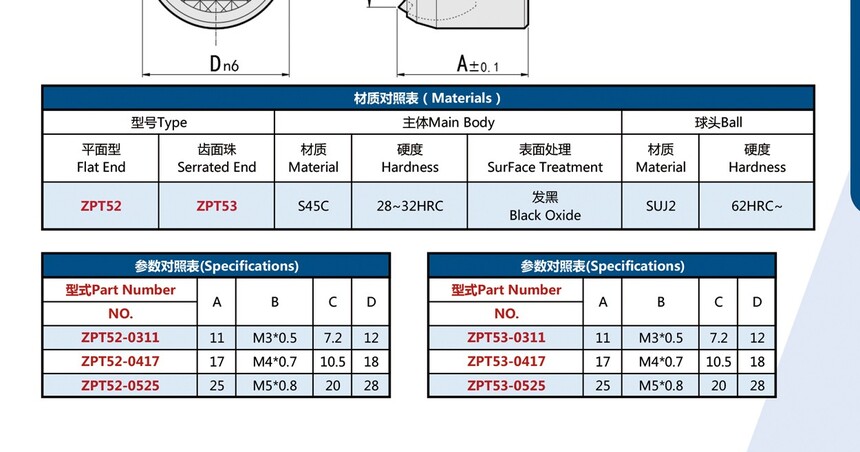 Dn6

A±0.1

材质对照表（Materials）

| 型号Type | | 主体Main Body | | | 球头Ball | |
|---|---|---|---|---|---|---|
| 平面型 Flat End | 齿面珠 Serrated End | 材质 Material | 硬度 Hardness | 表面处理 SurFace Treatment | 材质 Material | 硬度 Hardness |
| ZPT52 | ZPT53 | S45C | 28~32HRC | 发黑 Black Oxide | SUJ2 | 62HRC~ |

参数对照表(Specifications)

| 型式Part Number NO. | A | B | C | D |
|---|---|---|---|---|
| ZPT52-0311 | 11 | M3*0.5 | 7.2 | 12 |
| ZPT52-0417 | 17 | M4*0.7 | 10.5 | 18 |
| ZPT52-0525 | 25 | M5*0.8 | 20 | 28 |

参数对照表(Specifications)

| 型式Part Number NO. | A | B | C | D |
|---|---|---|---|---|
| ZPT53-0311 | 11 | M3*0.5 | 7.2 | 12 |
| ZPT53-0417 | 17 | M4*0.7 | 10.5 | 18 |
| ZPT53-0525 | 25 | M5*0.8 | 20 | 28 |